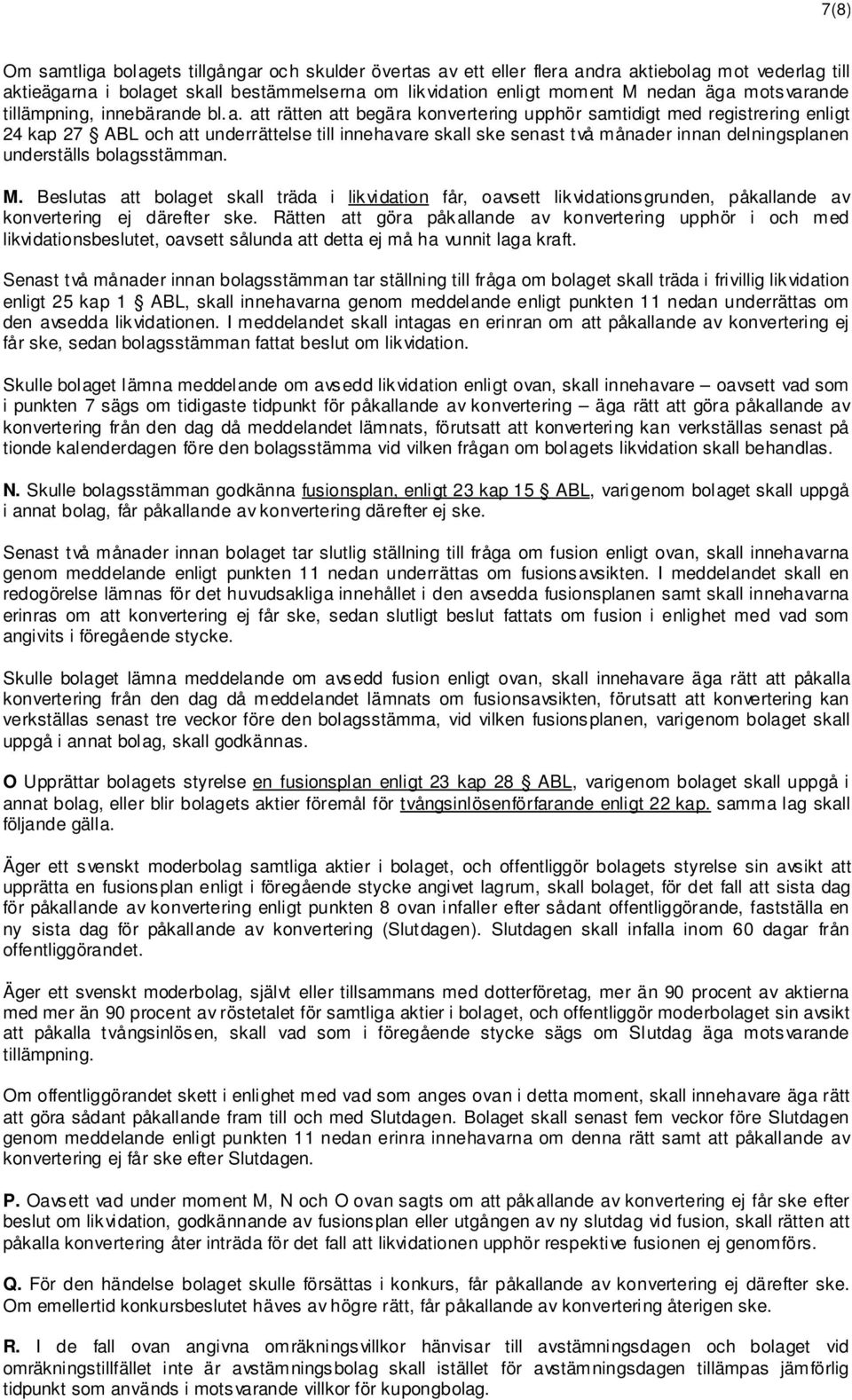 7(8)

Om samtliga bolagets tillgångar och skulder övertas av ett eller flera andra aktiebolag mot vederlag till aktieägarna i bolaget skall bestämmelserna om likvidation enligt moment M nedan äga motsvarande tillämpning, innebärande bl.a. att rätten att begära konvertering upphör samtidigt med registrering enligt 24 kap 27 § ABL och att underrättelse till innehavare skall ske senast två månader innan delningsplanen underställs bolagsstämman.

M. Beslutas att bolaget skall träda i likvidation får, oavsett likvidationsgrunden, påkallande av konvertering ej därefter ske. Rätten att göra påkallande av konvertering upphör i och med likvidationsbeslutet, oavsett sålunda att detta ej må ha vunnit laga kraft.

Senast två månader innan bolagsstämman tar ställning till fråga om bolaget skall träda i frivillig likvidation enligt 25 kap 1 § ABL, skall innehavarna genom meddelande enligt punkten 11 nedan underrättas om den avsedda likvidationen. I meddelandet skall intagas en erinran om att påkallande av konvertering ej får ske, sedan bolagsstämman fattat beslut om likvidation.

Skulle bolaget lämna meddelande om avsedd likvidation enligt ovan, skall innehavare – oavsett vad som i punkten 7 sägs om tidigaste tidpunkt för påkallande av konvertering – äga rätt att göra påkallande av konvertering från den dag då meddelandet lämnats, förutsatt att konvertering kan verkställas senast på tionde kalenderdagen före den bolagsstämma vid vilken frågan om bolagets likvidation skall behandlas.

N. Skulle bolagsstämman godkänna fusionsplan, enligt 23 kap 15 § ABL, varigenom bolaget skall uppgå i annat bolag, får påkallande av konvertering därefter ej ske.

Senast två månader innan bolaget tar slutlig ställning till fråga om fusion enligt ovan, skall innehavarna genom meddelande enligt punkten 11 nedan underrättas om fusionsavsikten. I meddelandet skall en redogörelse lämnas för det huvudsakliga innehållet i den avsedda fusionsplanen samt skall innehavarna erinras om att konvertering ej får ske, sedan slutligt beslut fattats om fusion i enlighet med vad som angivits i föregående stycke.

Skulle bolaget lämna meddelande om avsedd fusion enligt ovan, skall innehavare äga rätt att påkalla konvertering från den dag då meddelandet lämnats om fusionsavsikten, förutsatt att konvertering kan verkställas senast tre veckor före den bolagsstämma, vid vilken fusionsplanen, varigenom bolaget skall uppgå i annat bolag, skall godkännas.

O Upprättar bolagets styrelse en fusionsplan enligt 23 kap 28 § ABL, varigenom bolaget skall uppgå i annat bolag, eller blir bolagets aktier föremål för tvångsinlösenförfarande enligt 22 kap. samma lag skall följande gälla.

Äger ett svenskt moderbolag samtliga aktier i bolaget, och offentliggör bolagets styrelse sin avsikt att upprätta en fusionsplan enligt i föregående stycke angivet lagrum, skall bolaget, för det fall att sista dag för påkallande av konvertering enligt punkten 8 ovan infaller efter sådant offentliggörande, fastställa en ny sista dag för påkallande av konvertering (Slutdagen). Slutdagen skall infalla inom 60 dagar från offentliggörandet.

Äger ett svenskt moderbolag, självt eller tillsammans med dotterföretag, mer än 90 procent av aktierna med mer än 90 procent av röstetalet för samtliga aktier i bolaget, och offentliggör moderbolaget sin avsikt att påkalla tvångsinlösen, skall vad som i föregående stycke sägs om Slutdag äga motsvarande tillämpning.

Om offentliggörandet skett i enlighet med vad som anges ovan i detta moment, skall innehavare äga rätt att göra sådant påkallande fram till och med Slutdagen. Bolaget skall senast fem veckor före Slutdagen genom meddelande enligt punkten 11 nedan erinra innehavarna om denna rätt samt att påkallande av konvertering ej får ske efter Slutdagen.

P. Oavsett vad under moment M, N och O ovan sagts om att påkallande av konvertering ej får ske efter beslut om likvidation, godkännande av fusionsplan eller utgången av ny slutdag vid fusion, skall rätten att påkalla konvertering åter inträda för det fall att likvidationen upphör respektive fusionen ej genomförs.

Q. För den händelse bolaget skulle försättas i konkurs, får påkallande av konvertering ej därefter ske. Om emellertid konkursbeslutet häves av högre rätt, får påkallande av konvertering återigen ske.

R. I de fall ovan angivna omräkningsvillkor hänvisar till avstämningsdagen och bolaget vid omräkningstillfället inte är avstämningsbolag skall istället för avstämningsdagen tillämpas jämförlig tidpunkt som används i motsvarande villkor för kupongbolag.